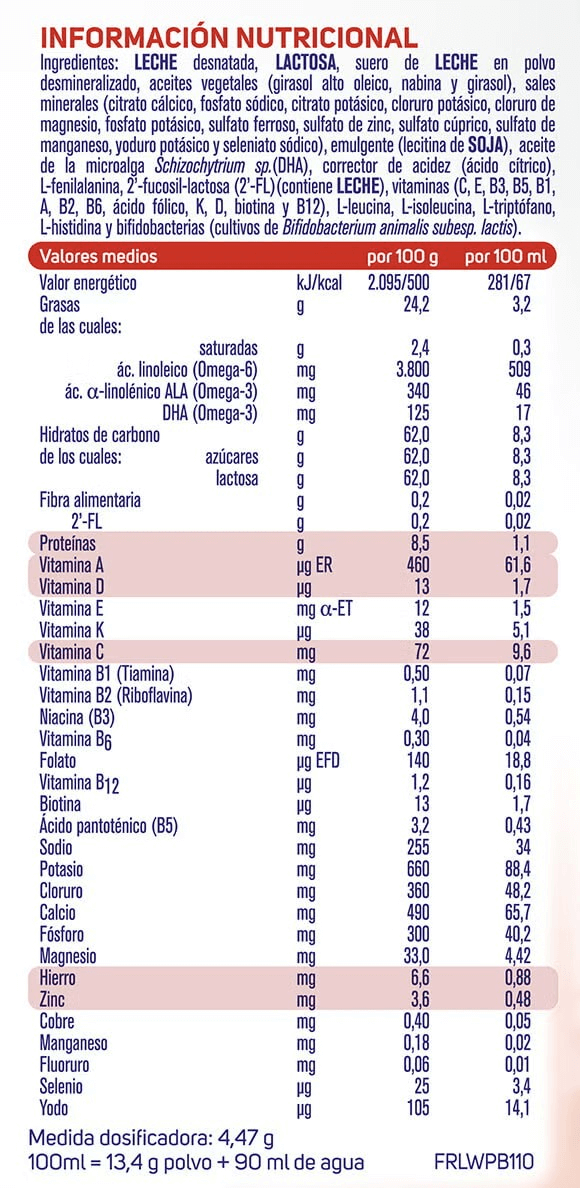 INFORMACIÓN NUTRICIONAL

Ingredientes: LECHE desnatada, LACTOSA, suero de LECHE en polvo desmineralizado, aceites vegetales (girasol alto oleico, nabina y girasol), sales minerales (citrato cálcico, fosfato sódico, citrato potásico, cloruro potásico, cloruro de magnesio, fosfato potásico, sulfato ferroso, sulfato de zinc, sulfato cúprico, sulfato de manganeso, yoduro potásico y seleniato sódico), emulgente (lecitina de SOJA), aceite de la microalga Schizochytrium sp.(DHA), corrector de acidez (ácido cítrico), L-fenilalanina, 2'-fucosil-lactosa (2'-FL)(contiene LECHE), vitaminas (C, E, B3, B5, B1, A, B2, B6, ácido fólico, K, D, biotina y B12), L-leucina, L-isoleucina, L-triptófano, L-histidina y bifidobacterias (cultivos de Bifidobacterium animalis subesp. lactis).

| Valores medios | | por 100 g | por 100 ml |
|---|---|---|---|
| Valor energético | kJ/kcal | 2.095/500 | 281/67 |
| Grasas | g | 24,2 | 3,2 |
| de las cuales: | | | |
| saturadas | g | 2,4 | 0,3 |
| ác. linoleico (Omega-6) | mg | 3.800 | 509 |
| ác. α-linolénico ALA (Omega-3) | mg | 340 | 46 |
| DHA (Omega-3) | mg | 125 | 17 |
| Hidratos de carbono | g | 62,0 | 8,3 |
| de los cuales: azúcares | g | 62,0 | 8,3 |
| lactosa | g | 62,0 | 8,3 |
| Fibra alimentaria | g | 0,2 | 0,02 |
| 2'-FL | g | 0,2 | 0,02 |
| Proteínas | g | 8,5 | 1,1 |
| Vitamina A | µg ER | 460 | 61,6 |
| Vitamina D | µg | 13 | 1,7 |
| Vitamina E | mg α-ET | 12 | 1,5 |
| Vitamina K | µg | 38 | 5,1 |
| Vitamina C | mg | 72 | 9,6 |
| Vitamina B1 (Tiamina) | mg | 0,50 | 0,07 |
| Vitamina B2 (Riboflavina) | mg | 1,1 | 0,15 |
| Niacina (B3) | mg | 4,0 | 0,54 |
| Vitamina $B_6$ | mg | 0,30 | 0,04 |
| Folato | µg EFD | 140 | 18,8 |
| Vitamina $B_{12}$ | µg | 1,2 | 0,16 |
| Biotina | µg | 13 | 1,7 |
| Ácido pantoténico (B5) | mg | 3,2 | 0,43 |
| Sodio | mg | 255 | 34 |
| Potasio | mg | 660 | 88,4 |
| Cloruro | mg | 360 | 48,2 |
| Calcio | mg | 490 | 65,7 |
| Fósforo | mg | 300 | 40,2 |
| Magnesio | mg | 33,0 | 4,42 |
| Hierro | mg | 6,6 | 0,88 |
| Zinc | mg | 3,6 | 0,48 |
| Cobre | mg | 0,40 | 0,05 |
| Manganeso | mg | 0,18 | 0,02 |
| Fluoruro | mg | 0,06 | 0,01 |
| Selenio | µg | 25 | 3,4 |
| Yodo | µg | 105 | 14,1 |

Medida dosificadora: 4,47 g
100ml = 13,4 g polvo + 90 ml de agua FRLWPB110